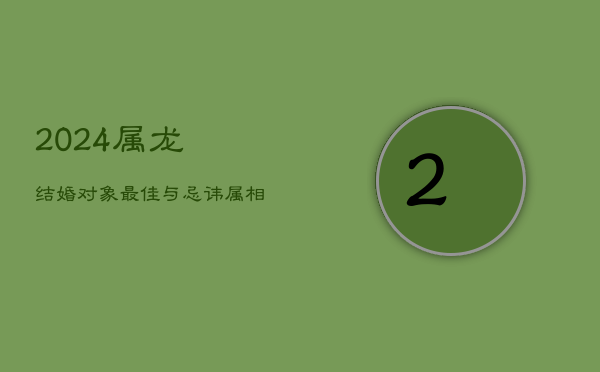 2024属龙

结婚对象最佳与忌讳属相

2